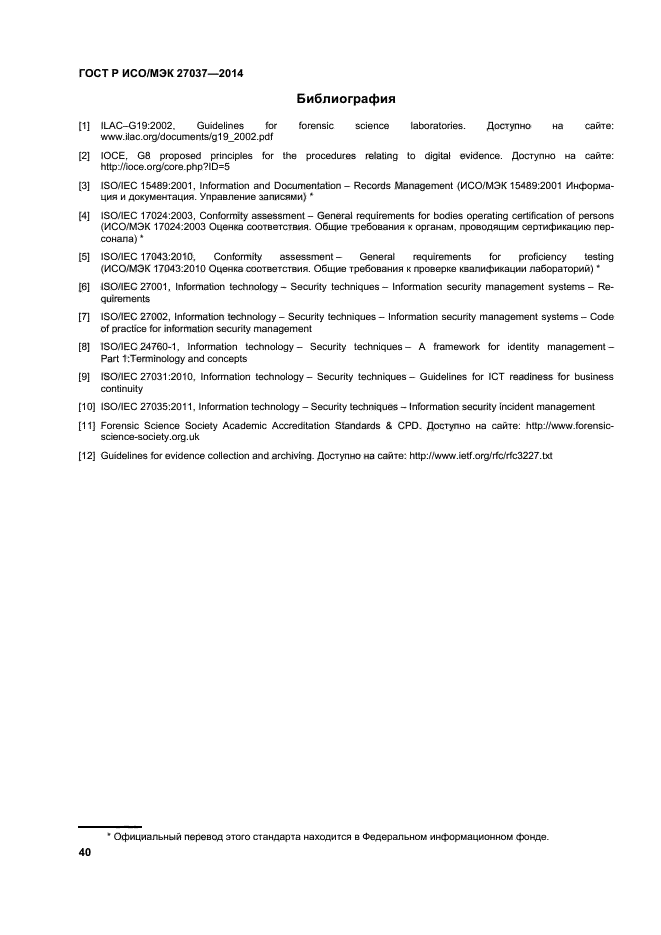 ГОСТ Р ИСО/МЭК 27037—2014

Библиография

[1] ILAC–G19:2002, Guidelines for forensic science laboratories. Доступно на сайте: www.ilac.org/documents/g19_2002.pdf

[2] IOCE, G8 proposed principles for the procedures relating to digital evidence. Доступно на сайте: http://ioce.org/core.php?ID=5

[3] ISO/IEC 15489:2001, Information and Documentation – Records Management (ИСО/МЭК 15489:2001 Информация и документация. Управление записями) *

[4] ISO/IEC 17024:2003, Conformity assessment – General requirements for bodies operating certification of persons (ИСО/МЭК 17024:2003 Оценка соответствия. Общие требования к органам, проводящим сертификацию персонала) *

[5] ISO/IEC 17043:2010, Conformity assessment – General requirements for proficiency testing (ИСО/МЭК 17043:2010 Оценка соответствия. Общие требования к проверке квалификации лабораторий) *

[6] ISO/IEC 27001, Information technology – Security techniques – Information security management systems – Requirements

[7] ISO/IEC 27002, Information technology – Security techniques – Information security management systems – Code of practice for information security management

[8] ISO/IEC 24760-1, Information technology – Security techniques – A framework for identity management – Part 1:Terminology and concepts

[9] ISO/IEC 27031:2010, Information technology – Security techniques – Guidelines for ICT readiness for business continuity

[10] ISO/IEC 27035:2011, Information technology – Security techniques – Information security incident management

[11] Forensic Science Society Academic Accreditation Standards & CPD. Доступно на сайте: http://www.forensic-science-society.org.uk

[12] Guidelines for evidence collection and archiving. Доступно на сайте: http://www.ietf.org/rfc/rfc3227.txt

* Официальный перевод этого стандарта находится в Федеральном информационном фонде.

40